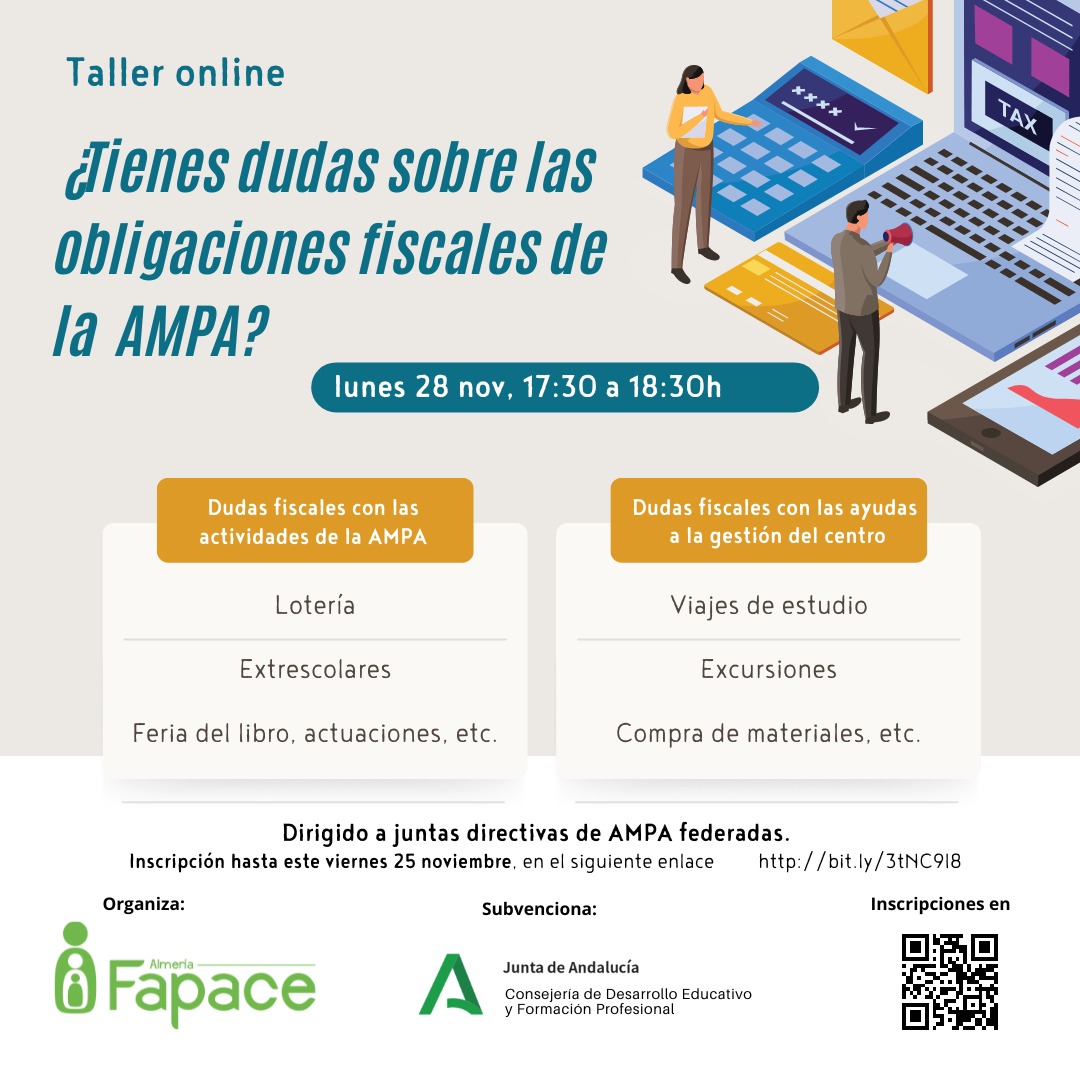 Taller online

¿Tienes dudas sobre las obligaciones fiscales de la AMPA?

lunes 28 nov, 17:30 a 18:30h

TAX

Dudas fiscales con las actividades de la AMPA

Lotería

Extrescolares

Feria del libro, actuaciones, etc.

Dudas fiscales con las ayudas a la gestión del centro

Viajes de estudio

Excursiones

Compra de materiales, etc.

Dirigido a juntas directivas de AMPA federadas.

Inscripción hasta este viernes 25 noviembre, en el siguiente enlace http://bit.ly/3tNC9I8

Organiza:

Almería
Fapace

Subvenciona:

Junta de Andalucía
Consejería de Desarrollo Educativo y Formación Profesional

Inscripciones en